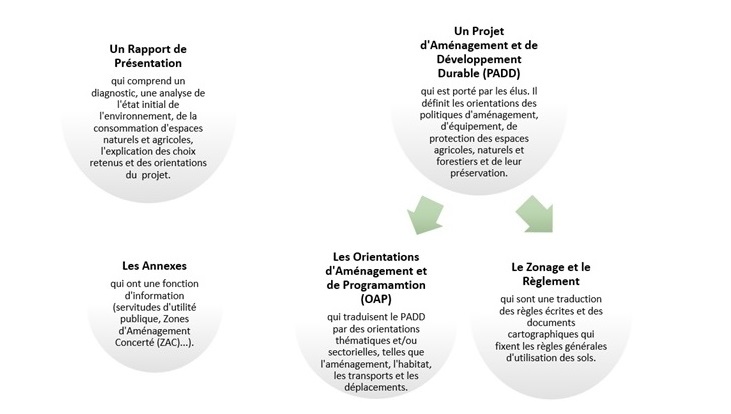 Un Rapport de Présentation

qui comprend un diagnostic, une analyse de l'état initial de l'environnement, de la consommation d'espaces naturels et agricoles, l'explication des choix retenus et des orientations du projet.

Un Projet d'Aménagement et de Développement Durable (PADD)

qui est porté par les élus. Il définit les orientations des politiques d'aménagement, d'équipement, de protection des espaces agricoles, naturels et forestiers et de leur préservation.

Les Annexes

qui ont une fonction d'information (servitudes d'utilité publique, Zones d'Aménagement Concerté (ZAC)...).

Les Orientations d'Aménagement et de Programamtion (OAP)

qui traduisent le PADD par des orientations thématiques et/ou sectorielles, telles que l'aménagement, l'habitat, les transports et les déplacements.

Le Zonage et le Règlement

qui sont une traduction des règles écrites et des documents cartographiques qui fixent les règles générales d'utilisation des sols.